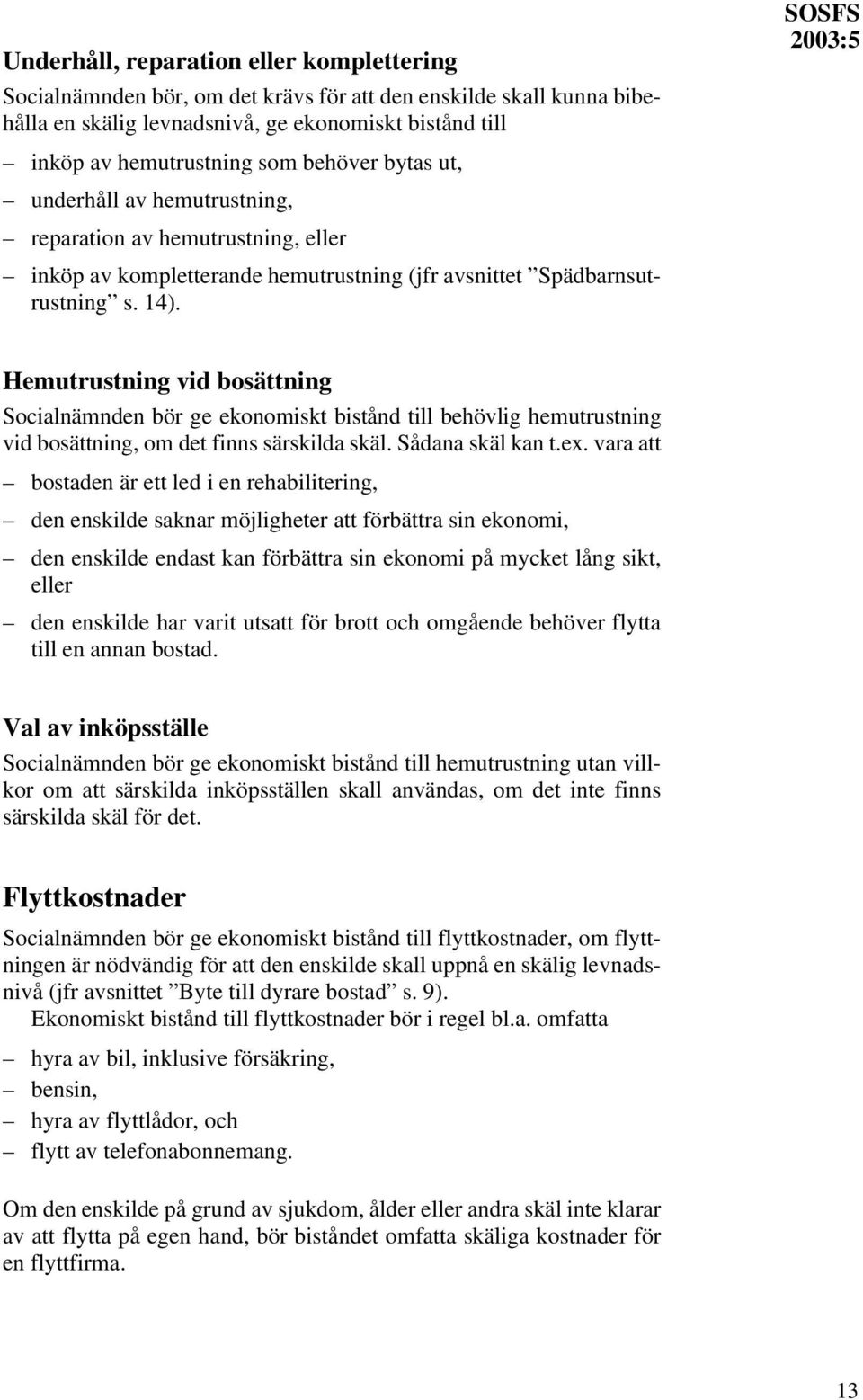 SOSFS 2003:5

Underhåll, reparation eller komplettering

Socialnämnden bör, om det krävs för att den enskilde skall kunna bibehålla en skälig levnadsnivå, ge ekonomiskt bistånd till

– inköp av hemutrustning som behöver bytas ut,
– underhåll av hemutrustning,
– reparation av hemutrustning, eller
– inköp av kompletterande hemutrustning (jfr avsnittet ”Spädbarnsutrustning” s. 14).

Hemutrustning vid bosättning

Socialnämnden bör ge ekonomiskt bistånd till behövlig hemutrustning vid bosättning, om det finns särskilda skäl. Sådana skäl kan t.ex. vara att

– bostaden är ett led i en rehabilitering,
– den enskilde saknar möjligheter att förbättra sin ekonomi,
– den enskilde endast kan förbättra sin ekonomi på mycket lång sikt, eller
– den enskilde har varit utsatt för brott och omgående behöver flytta till en annan bostad.

Val av inköpsställe

Socialnämnden bör ge ekonomiskt bistånd till hemutrustning utan villkor om att särskilda inköpsställen skall användas, om det inte finns särskilda skäl för det.

Flyttkostnader

Socialnämnden bör ge ekonomiskt bistånd till flyttkostnader, om flyttningen är nödvändig för att den enskilde skall uppnå en skälig levnadsnivå (jfr avsnittet ”Byte till dyrare bostad” s. 9).

Ekonomiskt bistånd till flyttkostnader bör i regel bl.a. omfatta

– hyra av bil, inklusive försäkring,
– bensin,
– hyra av flyttlådor, och
– flytt av telefonabonnemang.

Om den enskilde på grund av sjukdom, ålder eller andra skäl inte klarar av att flytta på egen hand, bör biståndet omfatta skäliga kostnader för en flyttfirma.

13